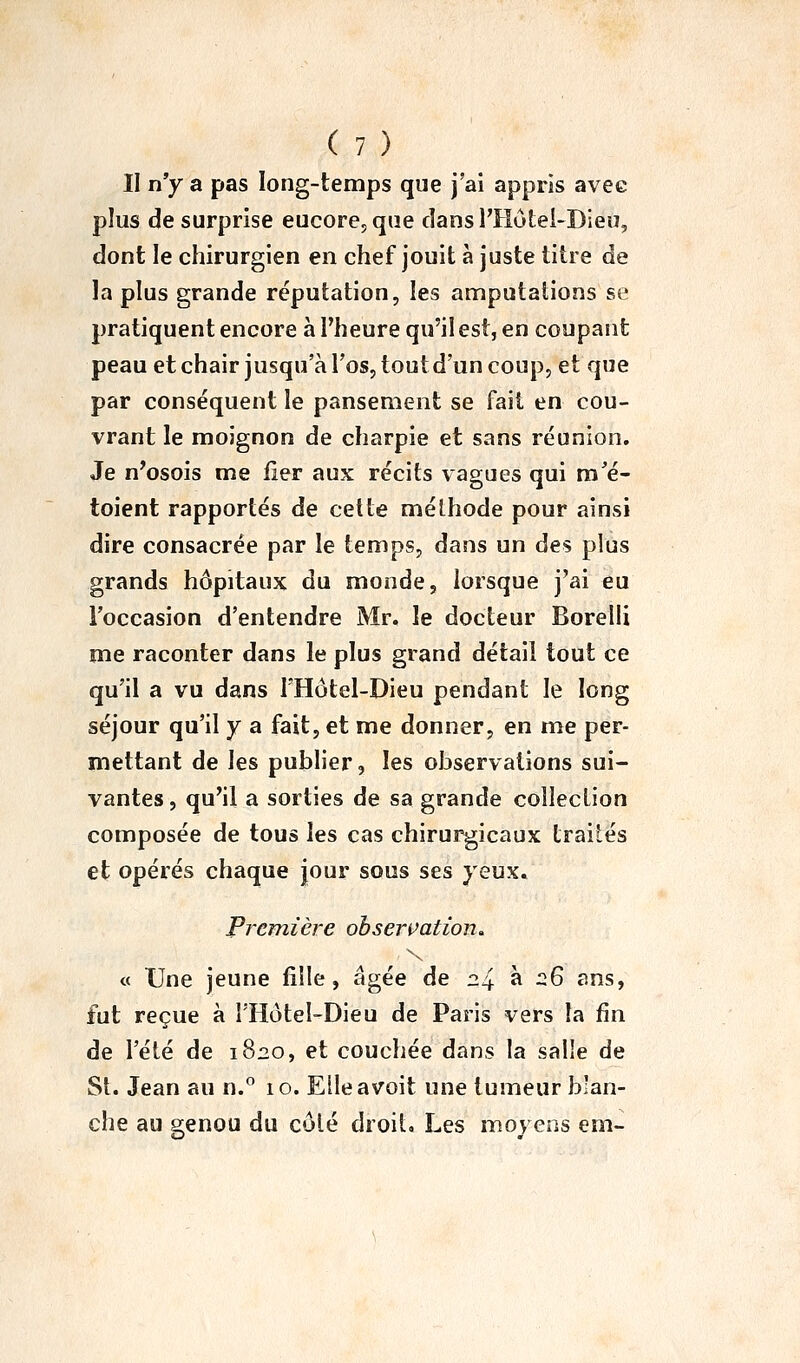 ( 7 )

Il n'y a pas long-temps que j'ai appris avec plus de surprise eucore, que dans l'Hôtel-Dieu, dont le chirurgien en chef jouit à juste titre de la plus grande réputation, les amputations se pratiquent encore à l'heure qu'il est, en coupant peau et chair jusqu'à l'os, tout d'un coup, et que par conséquent le pansement se fait en couvrant le moignon de charpie et sans réunion. Je n'osois me fier aux récits vagues qui m'étoient rapportés de cette méthode pour ainsi dire consacrée par le temps, dans un des plus grands hôpitaux du monde, lorsque j'ai eu l'occasion d'entendre Mr. le docteur Borelli me raconter dans le plus grand détail tout ce qu'il a vu dans l'Hôtel-Dieu pendant le long séjour qu'il y a fait, et me donner, en me permettant de les publier, les observations suivantes, qu'il a sorties de sa grande collection composée de tous les cas chirurgicaux traités et opérés chaque jour sous ses yeux.

Première observation.

« Une jeune fille, âgée de 24 à 26 ans, fut reçue à l'Hôtel-Dieu de Paris vers la fin de l'été de 1820, et couchée dans la salle de St. Jean au n.° 10. Elle avoit une tumeur blanche au genou du côté droit. Les moyens em-